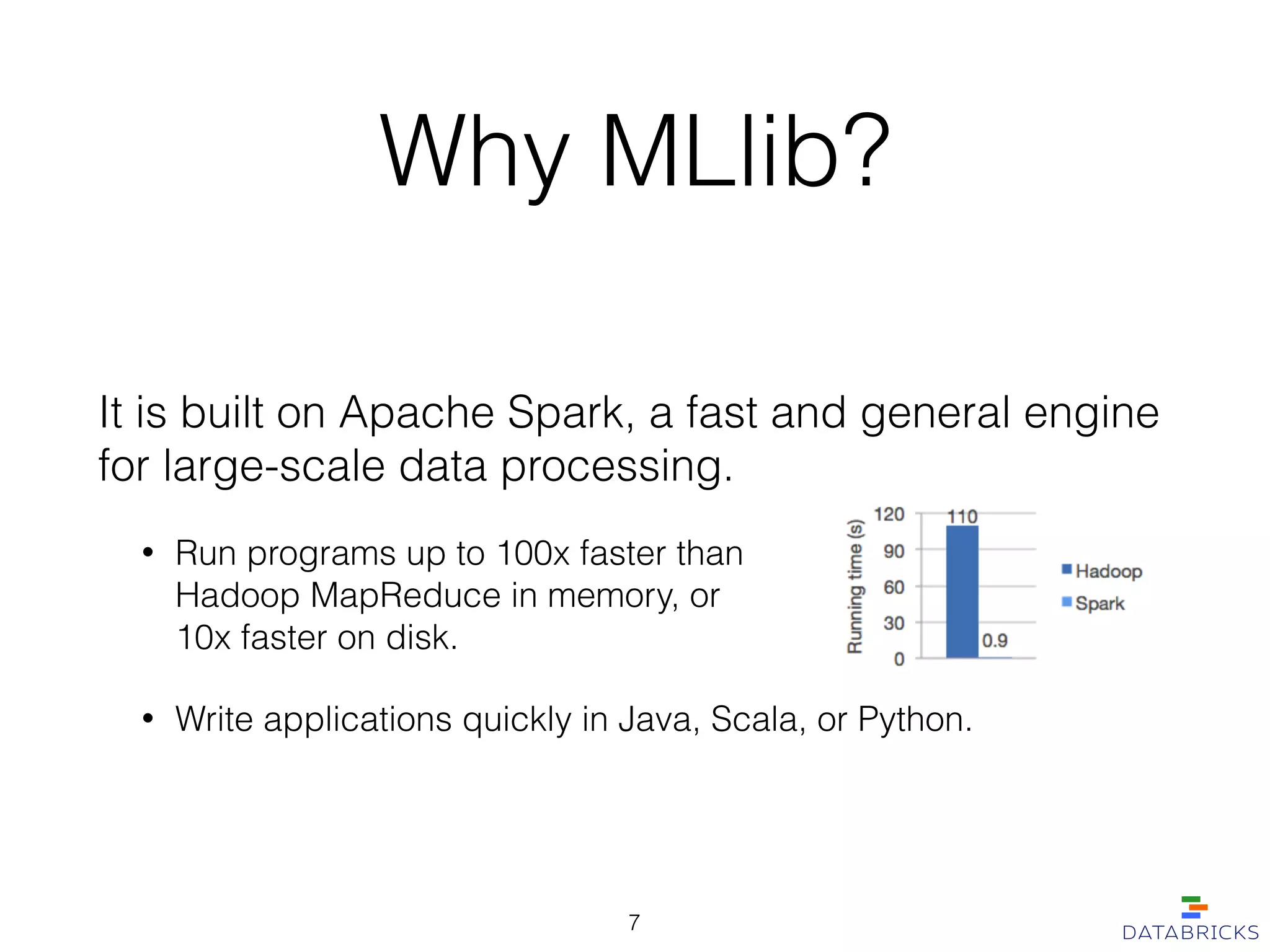 Why MLlib?

It is built on Apache Spark, a fast and general engine for large-scale data processing.

• Run programs up to 100x faster than Hadoop MapReduce in memory, or 10x faster on disk.

Running time (s)
120
90
60
30
0
110
0.9
Hadoop
Spark

• Write applications quickly in Java, Scala, or Python.

7

DATABRICKS